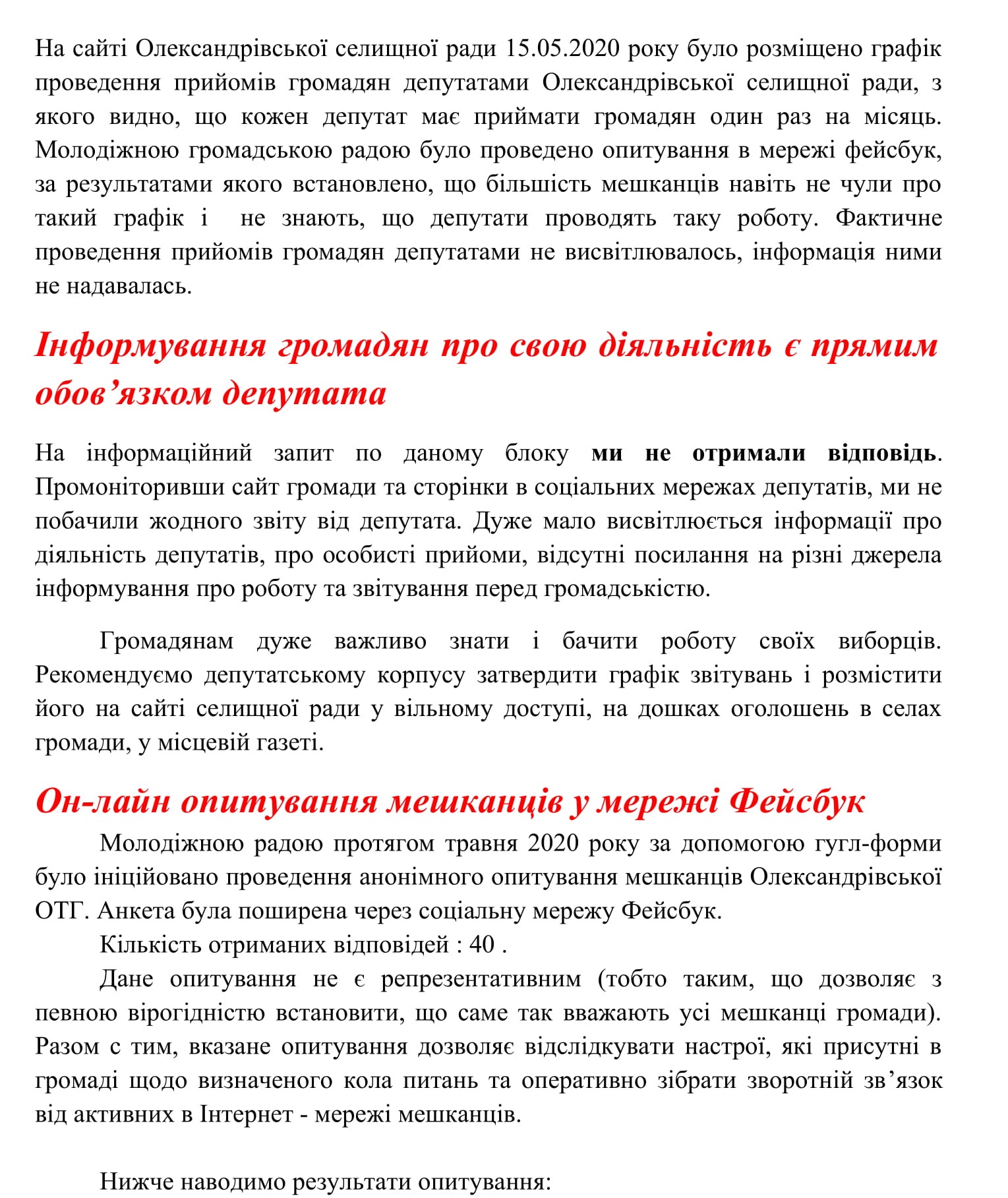 На сайті Олександрівської селищної ради 15.05.2020 року було розміщено графік проведення прийомів громадян депутатами Олександрівської селищної ради, з якого видно, що кожен депутат має приймати громадян один раз на місяць. Молодіжною громадською радою було проведено опитування в мережі фейсбук, за результатами якого встановлено, що більшість мешканців навіть не чули про такий графік і не знають, що депутати проводять таку роботу. Фактичне проведення прийомів громадян депутатами не висвітлювалось, інформація ними не надавалась.

Інформування громадян про свою діяльність є прямим обов’язком депутата

На інформаційний запит по даному блоку ми не отримали відповідь. Промоніторивши сайт громади та сторінки в соціальних мережах депутатів, ми не побачили жодного звіту від депутата. Дуже мало висвітлюється інформації про діяльність депутатів, про особисті прийоми, відсутні посилання на різні джерела інформування про роботу та звітування перед громадськістю.

Громадянам дуже важливо знати і бачити роботу своїх виборців. Рекомендуємо депутатському корпусу затвердити графік звітувань і розмістити його на сайті селищної ради у вільному доступі, на дошках оголошень в селах громади, у місцевій газеті.

Он-лайн опитування мешканців у мережі Фейсбук

Молодіжною радою протягом травня 2020 року за допомогою гугл-форми було ініційовано проведення анонімного опитування мешканців Олександрівської ОТГ. Анкета була поширена через соціальну мережу Фейсбук.

Кількість отриманих відповідей : 40 .

Дане опитування не є репрезентативним (тобто таким, що дозволяє з певною вірогідністю встановити, що саме так вважають усі мешканці громади). Разом с тим, вказане опитування дозволяє відслідкувати настрої, які присутні в громаді щодо визначеного кола питань та оперативно зібрати зворотній зв’язок від активних в Інтернет - мережі мешканців.

Нижче наводимо результати опитування: